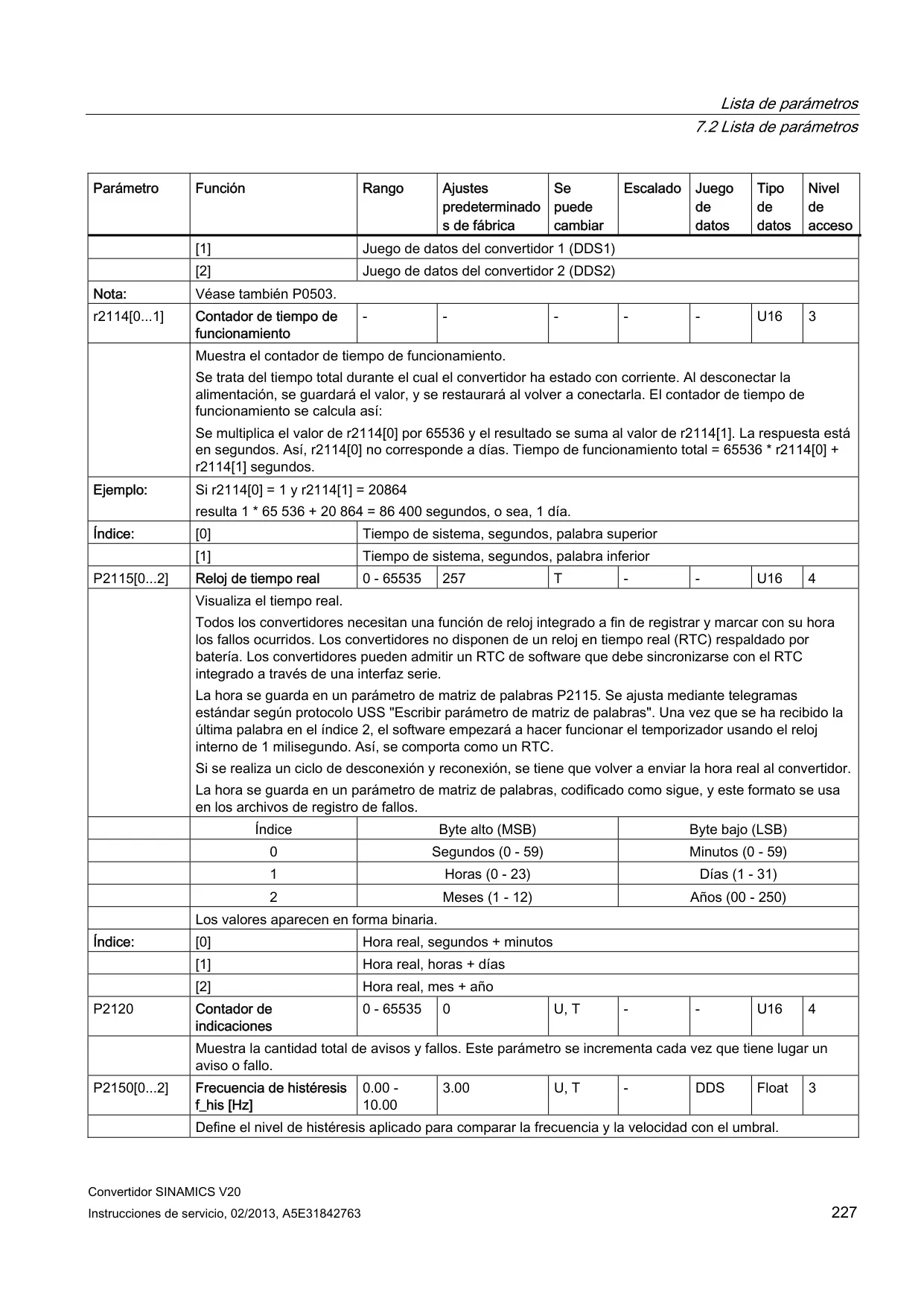 Lista de parámetros
7.2 Lista de parámetros

| Parámetro | Función | Rango | Ajustes predeterminados de fábrica | Se puede cambiar | Escalado | Juego de datos | Tipo de datos | Nivel de acceso |
|---|---|---|---|---|---|---|---|---|
| | [1] | Juego de datos del convertidor 1 (DDS1) | | | | | | |
| | [2] | Juego de datos del convertidor 2 (DDS2) | | | | | | |
| Nota: | Véase también P0503. | | | | | | | |
| r2114[0...1] | Contador de tiempo de funcionamiento | - | - | - | - | - | U16 | 3 |
| | Muestra el contador de tiempo de funcionamiento. Se trata del tiempo total durante el cual el convertidor ha estado con corriente. Al desconectar la alimentación, se guardará el valor, y se restaurará al volver a conectarla. El contador de tiempo de funcionamiento se calcula así: Se multiplica el valor de r2114[0] por 65536 y el resultado se suma al valor de r2114[1]. La respuesta está en segundos. Así, r2114[0] no corresponde a días. Tiempo de funcionamiento total = 65536 * r2114[0] + r2114[1] segundos. | | | | | | | |
| Ejemplo: | Si r2114[0] = 1 y r2114[1] = 20864 resulta 1 * 65 536 + 20 864 = 86 400 segundos, o sea, 1 día. | | | | | | | |
| Índice: | [0] | Tiempo de sistema, segundos, palabra superior | | | | | | |
| | [1] | Tiempo de sistema, segundos, palabra inferior | | | | | | |
| P2115[0...2] | Reloj de tiempo real | 0 - 65535 | 257 | T | - | - | U16 | 4 |
| | Visualiza el tiempo real. Todos los convertidores necesitan una función de reloj integrado a fin de registrar y marcar con su hora los fallos ocurridos. Los convertidores no disponen de un reloj en tiempo real (RTC) respaldado por batería. Los convertidores pueden admitir un RTC de software que debe sincronizarse con el RTC integrado a través de una interfaz serie. La hora se guarda en un parámetro de matriz de palabras P2115. Se ajusta mediante telegramas estándar según protocolo USS "Escribir parámetro de matriz de palabras". Una vez que se ha recibido la última palabra en el índice 2, el software empezará a hacer funcionar el temporizador usando el reloj interno de 1 milisegundo. Así, se comporta como un RTC. Si se realiza un ciclo de desconexión y reconexión, se tiene que volver a enviar la hora real al convertidor. La hora se guarda en un parámetro de matriz de palabras, codificado como sigue, y este formato se usa en los archivos de registro de fallos. | | | | | | | |
| | Índice | Byte alto (MSB) | | | Byte bajo (LSB) | | | |
| | 0 | Segundos (0 - 59) | | | Minutos (0 - 59) | | | |
| | 1 | Horas (0 - 23) | | | Días (1 - 31) | | | |
| | 2 | Meses (1 - 12) | | | Años (00 - 250) | | | |
| | Los valores aparecen en forma binaria. | | | | | | | |
| Índice: | [0] | Hora real, segundos + minutos | | | | | | |
| | [1] | Hora real, horas + días | | | | | | |
| | [2] | Hora real, mes + año | | | | | | |
| P2120 | Contador de indicaciones | 0 - 65535 | 0 | U, T | - | - | U16 | 4 |
| | Muestra la cantidad total de avisos y fallos. Este parámetro se incrementa cada vez que tiene lugar un aviso o fallo. | | | | | | | |
| P2150[0...2] | Frecuencia de histéresis f_his [Hz] | 0.00 - 10.00 | 3.00 | U, T | - | DDS | Float | 3 |
| | Define el nivel de histéresis aplicado para comparar la frecuencia y la velocidad con el umbral. | | | | | | | |

Convertidor SINAMICS V20
Instrucciones de servicio, 02/2013, A5E31842763
227